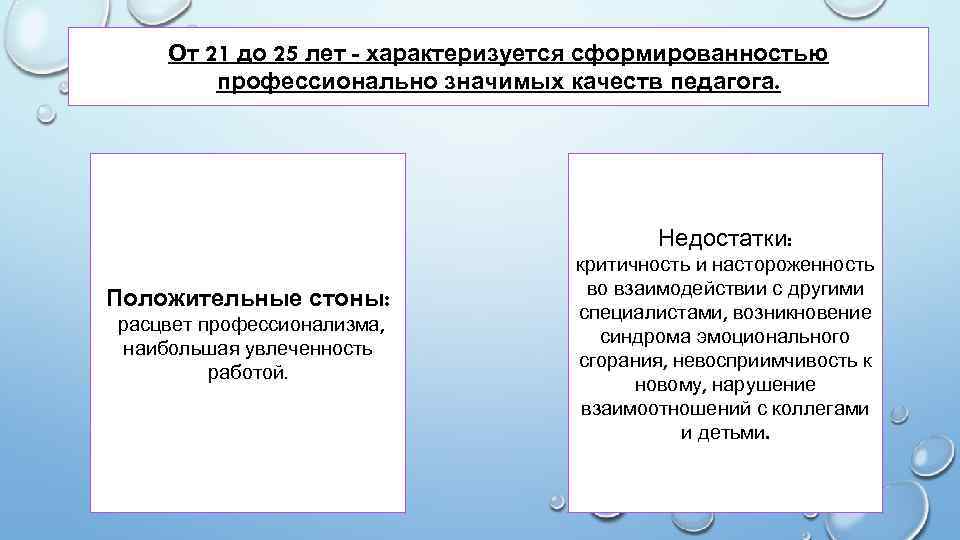 От 21 до 25 лет - характеризуется сформированностью профессионально значимых качеств педагога.

Положительные стоны:
расцвет профессионализма, наибольшая увлеченность работой.

Недостатки:
критичность и настороженность во взаимодействии с другими специалистами, возникновение синдрома эмоционального сгорания, невосприимчивость к новому, нарушение взаимоотношений с коллегами и детьми.